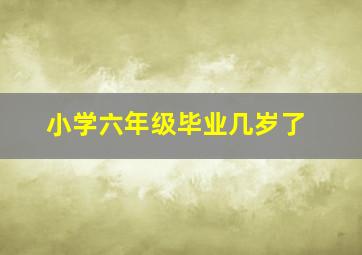 小学六年级毕业几岁了